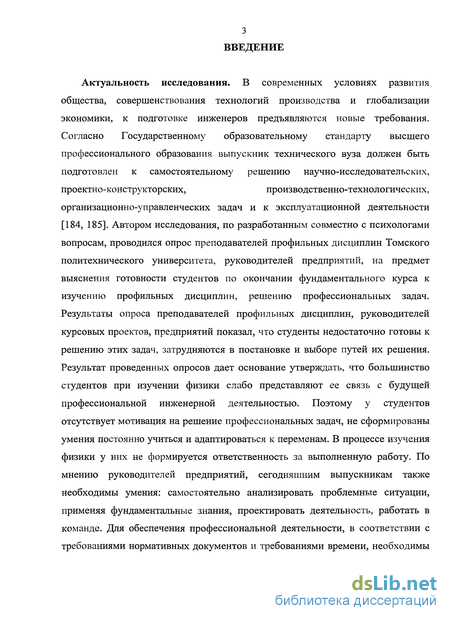 3
ВВЕДЕНИЕ

Актуальность исследования. В современных условиях развития общества, совершенствования технологий производства и глобализации экономики, к подготовке инженеров предъявляются новые требования. Согласно Государственному образовательному стандарту высшего профессионального образования выпускник технического вуза должен быть подготовлен к самостоятельному решению научно-исследовательских, проектно-конструкторских, производственно-технологических, организационно-управленческих задач и к эксплуатационной деятельности [184, 185]. Автором исследования, по разработанным совместно с психологами вопросам, проводился опрос преподавателей профильных дисциплин Томского политехнического университета, руководителей предприятий, на предмет выяснения готовности студентов по окончании фундаментального курса к изучению профильных дисциплин, решению профессиональных задач. Результаты опроса преподавателей профильных дисциплин, руководителей курсовых проектов, предприятий показал, что студенты недостаточно готовы к решению этих задач, затрудняются в постановке и выборе путей их решения. Результат проведенных опросов дает основание утверждать, что большинство студентов при изучении физики слабо представляют ее связь с будущей профессиональной инженерной деятельностью. Поэтому у студентов отсутствует мотивация на решение профессиональных задач, не сформированы умения постоянно учиться и адаптироваться к переменам. В процессе изучения физики у них не формируется ответственность за выполненную работу. По мнению руководителей предприятий, сегодняшним выпускникам также необходимы умения: самостоятельно анализировать проблемные ситуации, применяя фундаментальные знания, проектировать деятельность, работать в команде. Для обеспечения профессиональной деятельности, в соответствии с требованиями нормативных документов и требованиями времени, необходимы

dsLib.net
библиотека диссертаций